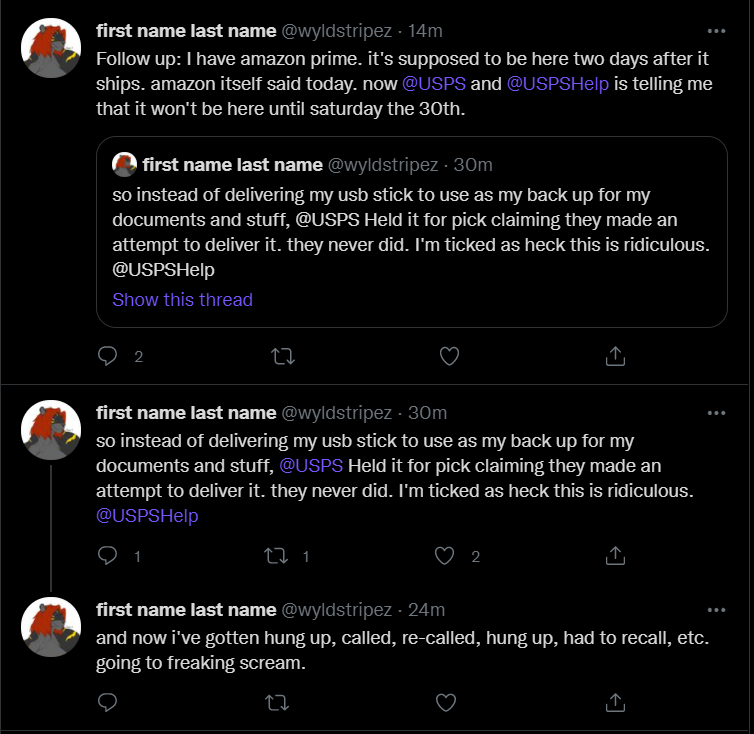 first name last name @wyldstripez · 14m
Follow up: I have amazon prime. it's supposed to be here two days after it ships. amazon itself said today. now @USPS and @USPSHelp is telling me that it won't be here until saturday the 30th.

first name last name @wyldstripez · 30m
so instead of delivering my usb stick to use as my back up for my documents and stuff, @USPS Held it for pick claiming they made an attempt to deliver it. they never did. I'm ticked as heck this is ridiculous. @USPSHelp
Show this thread

2

first name last name @wyldstripez · 30m
so instead of delivering my usb stick to use as my back up for my documents and stuff, @USPS Held it for pick claiming they made an attempt to deliver it. they never did. I'm ticked as heck this is ridiculous. @USPSHelp

1 1 2

first name last name @wyldstripez · 24m
and now i've gotten hung up, called, re-called, hung up, had to recall, etc. going to freaking scream.